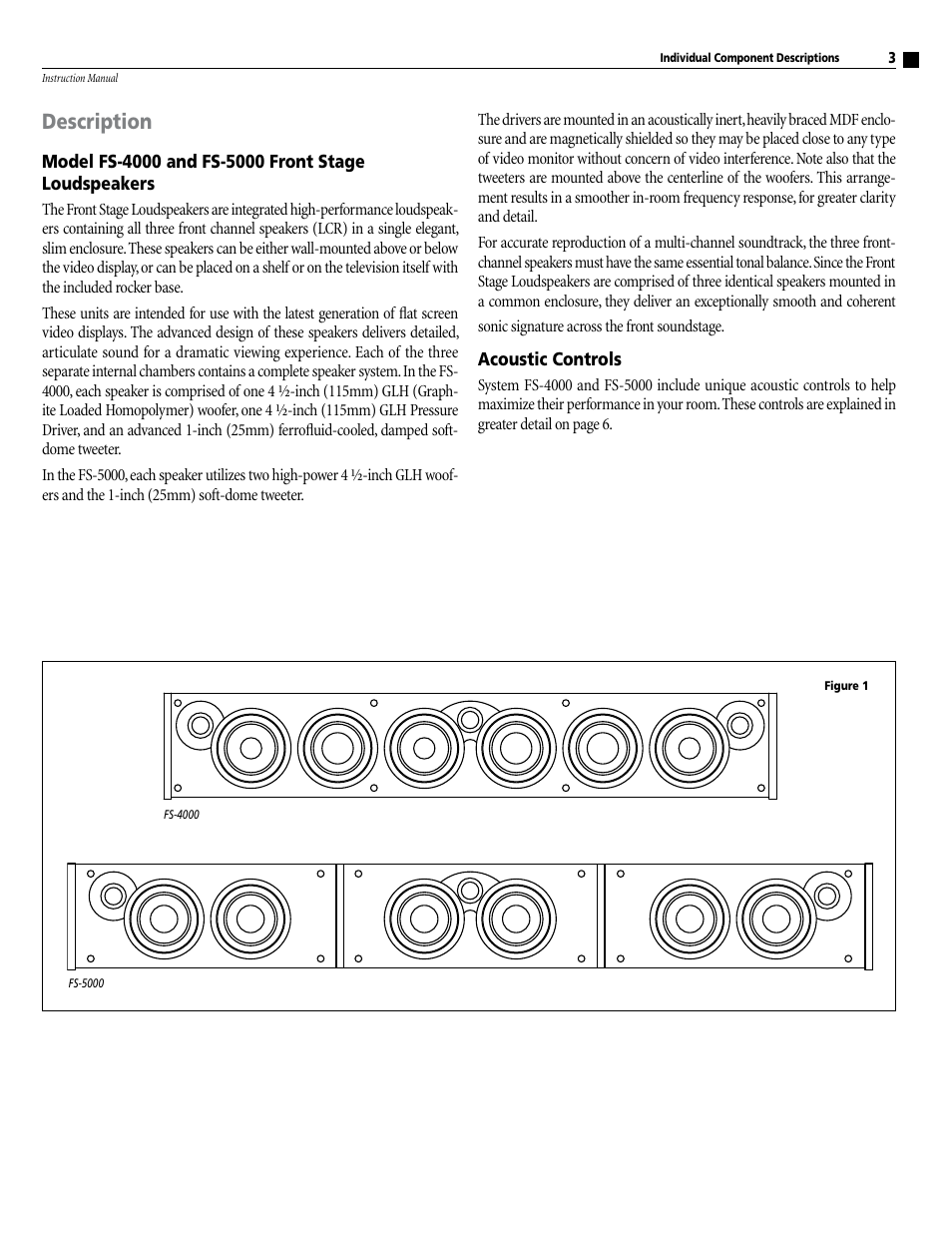 Individual Component Descriptions 3

Instruction Manual

Description

Model FS-4000 and FS-5000 Front Stage Loudspeakers

The Front Stage Loudspeakers are integrated high-performance loudspeakers containing all three front channel speakers (LCR) in a single elegant, slim enclosure. These speakers can be either wall-mounted above or below the video display, or can be placed on a shelf or on the television itself with the included rocker base.

These units are intended for use with the latest generation of flat screen video displays. The advanced design of these speakers delivers detailed, articulate sound for a dramatic viewing experience. Each of the three separate internal chambers contains a complete speaker system. In the FS-4000, each speaker is comprised of one 4 ½-inch (115mm) GLH (Graphite Loaded Homopolymer) woofer, one 4 ½-inch (115mm) GLH Pressure Driver, and an advanced 1-inch (25mm) ferrofluid-cooled, damped soft-dome tweeter.

In the FS-5000, each speaker utilizes two high-power 4 ½-inch GLH woofers and the 1-inch (25mm) soft-dome tweeter.

The drivers are mounted in an acoustically inert, heavily braced MDF enclosure and are magnetically shielded so they may be placed close to any type of video monitor without concern of video interference. Note also that the tweeters are mounted above the centerline of the woofers. This arrangement results in a smoother in-room frequency response, for greater clarity and detail.

For accurate reproduction of a multi-channel soundtrack, the three front-channel speakers must have the same essential tonal balance. Since the Front Stage Loudspeakers are comprised of three identical speakers mounted in a common enclosure, they deliver an exceptionally smooth and coherent sonic signature across the front soundstage.

Acoustic Controls

System FS-4000 and FS-5000 include unique acoustic controls to help maximize their performance in your room. These controls are explained in greater detail on page 6.

Figure 1

FS-4000

FS-5000